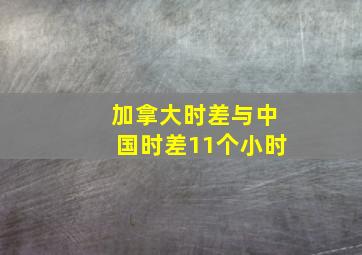 加拿大时差与中国时差11个小时